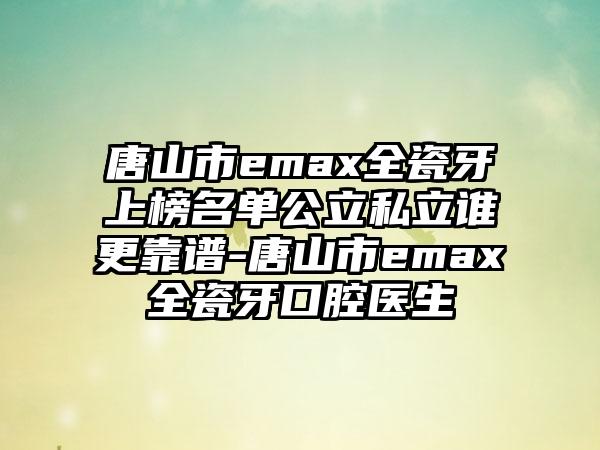 唐山市emax全瓷牙上榜名单公立私立谁更靠谱-唐山市emax全瓷牙口腔医生